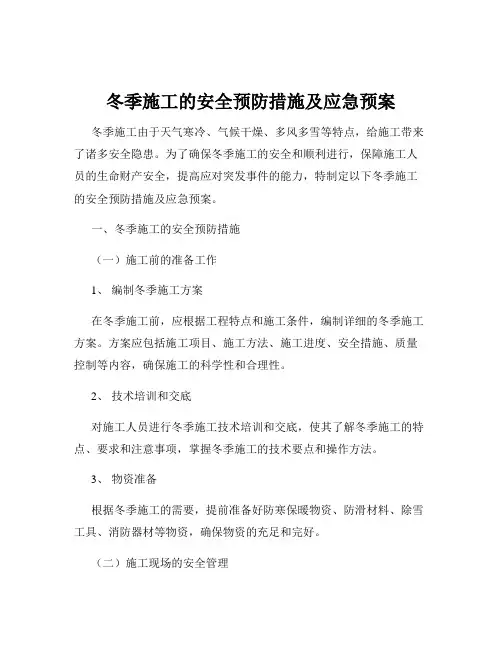 冬季施工的安全预防措施及应急预案

冬季施工由于天气寒冷、气候干燥、多风多雪等特点，给施工带来了诸多安全隐患。为了确保冬季施工的安全和顺利进行，保障施工人员的生命财产安全，提高应对突发事件的能力，特制定以下冬季施工的安全预防措施及应急预案。

一、冬季施工的安全预防措施

（一）施工前的准备工作

1、 编制冬季施工方案

在冬季施工前，应根据工程特点和施工条件，编制详细的冬季施工方案。方案应包括施工项目、施工方法、施工进度、安全措施、质量控制等内容，确保施工的科学性和合理性。

2、 技术培训和交底

对施工人员进行冬季施工技术培训和交底，使其了解冬季施工的特点、要求和注意事项，掌握冬季施工的技术要点和操作方法。

3、 物资准备

根据冬季施工的需要，提前准备好防寒保暖物资、防滑材料、除雪工具、消防器材等物资，确保物资的充足和完好。

（二）施工现场的安全管理